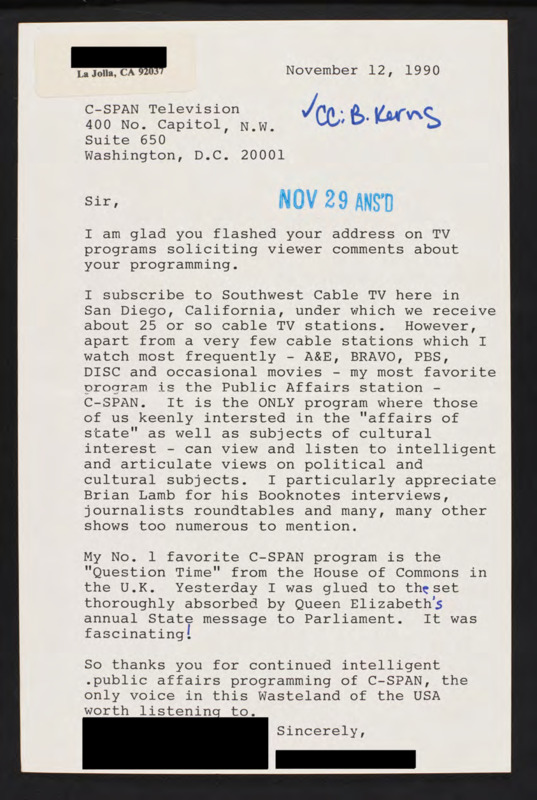 La Jolla, CA 92037

November 12, 1990

C-SPAN Television
400 No. Capitol, N.W.
Suite 650
Washington, D.C. 20001

✓CC: B. Kerns

Sir,

NOV 29 ANS'D

I am glad you flashed your address on TV programs soliciting viewer comments about your programming.

I subscribe to Southwest Cable TV here in San Diego, California, under which we receive about 25 or so cable TV stations. However, apart from a very few cable stations which I watch most frequently - A&E, BRAVO, PBS, DISC and occasional movies - my most favorite program is the Public Affairs station - C-SPAN. It is the ONLY program where those of us keenly intersted in the "affairs of state" as well as subjects of cultural interest - can view and listen to intelligent and articulate views on political and cultural subjects. I particularly appreciate Brian Lamb for his Booknotes interviews, journalists roundtables and many, many other shows too numerous to mention.

My No. 1 favorite C-SPAN program is the "Question Time" from the House of Commons in the U.K. Yesterday I was glued to the set thoroughly absorbed by Queen Elizabeth's annual State message to Parliament. It was fascinating!

So thanks you for continued intelligent .public affairs programming of C-SPAN, the only voice in this Wasteland of the USA worth listening to.

Sincerely,